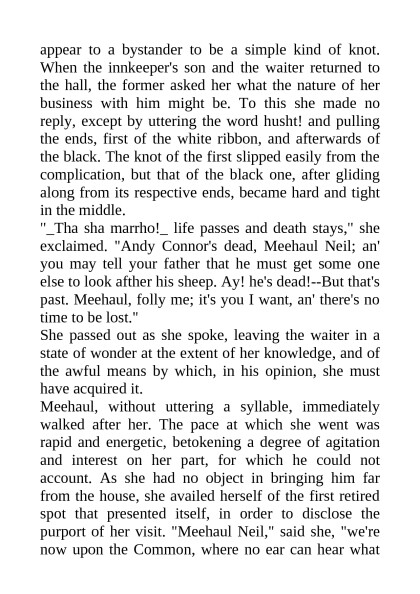 appear to a bystander to be a simple kind of knot. When the innkeeper's son and the waiter returned to the hall, the former asked her what the nature of her business with him might be. To this she made no reply, except by uttering the word husht! and pulling the ends, first of the white ribbon, and afterwards of the black. The knot of the first slipped easily from the complication, but that of the black one, after gliding along from its respective ends, became hard and tight in the middle.

"_Tha sha marrho!_ life passes and death stays," she exclaimed. "Andy Connor's dead, Meehaul Neil; an' you may tell your father that he must get some one else to look afther his sheep. Ay! he's dead!--But that's past. Meehaul, folly me; it's you I want, an' there's no time to be lost."

She passed out as she spoke, leaving the waiter in a state of wonder at the extent of her knowledge, and of the awful means by which, in his opinion, she must have acquired it.

Meehaul, without uttering a syllable, immediately walked after her. The pace at which she went was rapid and energetic, betokening a degree of agitation and interest on her part, for which he could not account. As she had no object in bringing him far from the house, she availed herself of the first retired spot that presented itself, in order to disclose the purport of her visit. "Meehaul Neil," said she, "we're now upon the Common, where no ear can hear what